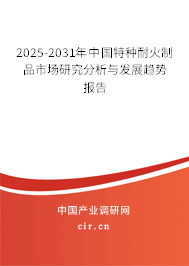 2025-2031年中国特种耐火制品市场研究分析与发展趋势报告

中国产业调研网

cir.cn